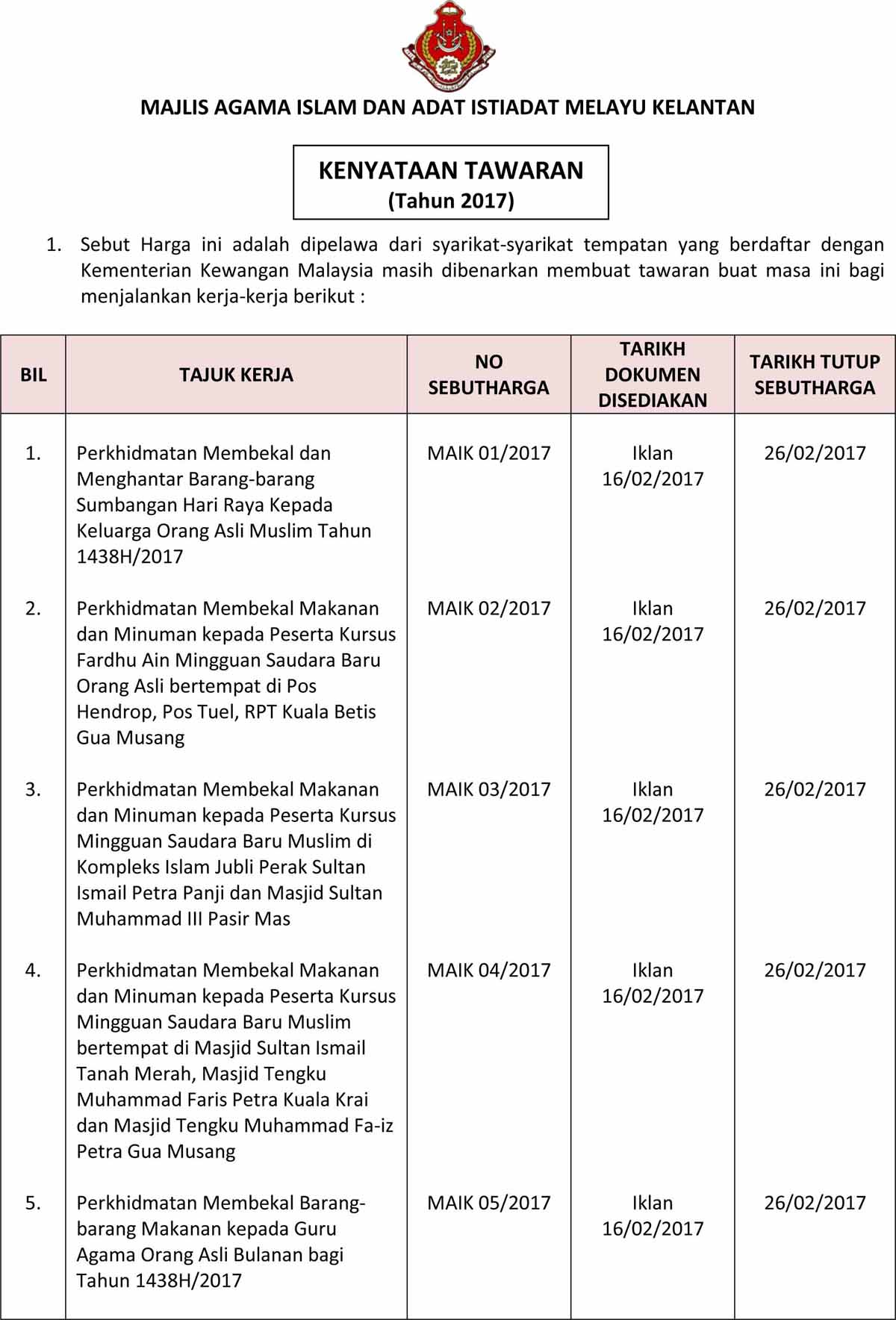 MAJLIS AGAMA ISLAM DAN ADAT ISTIADAT MELAYU KELANTAN

KENYATAAN TAWARAN
(Tahun 2017)

1. Sebut Harga ini adalah dipelawa dari syarikat-syarikat tempatan yang berdaftar dengan Kementerian Kewangan Malaysia masih dibenarkan membuat tawaran buat masa ini bagi menjalankan kerja-kerja berikut :

| BIL | TAJUK KERJA | NO SEBUTHARGA | TARIKH DOKUMEN DISEDIAKAN | TARIKH TUTUP SEBUTHARGA |
|---|---|---|---|---|
| 1. | Perkhidmatan Membekal dan Menghantar Barang-barang Sumbangan Hari Raya Kepada Keluarga Orang Asli Muslim Tahun 1438H/2017 | MAIK 01/2017 | Iklan 16/02/2017 | 26/02/2017 |
| 2. | Perkhidmatan Membekal Makanan dan Minuman kepada Peserta Kursus Fardhu Ain Mingguan Saudara Baru Orang Asli bertempat di Pos Hendrop, Pos Tuel, RPT Kuala Betis Gua Musang | MAIK 02/2017 | Iklan 16/02/2017 | 26/02/2017 |
| 3. | Perkhidmatan Membekal Makanan dan Minuman kepada Peserta Kursus Mingguan Saudara Baru Muslim di Kompleks Islam Jubli Perak Sultan Ismail Petra Panji dan Masjid Sultan Muhammad III Pasir Mas | MAIK 03/2017 | Iklan 16/02/2017 | 26/02/2017 |
| 4. | Perkhidmatan Membekal Makanan dan Minuman kepada Peserta Kursus Mingguan Saudara Baru Muslim bertempat di Masjid Sultan Ismail Tanah Merah, Masjid Tengku Muhammad Faris Petra Kuala Krai dan Masjid Tengku Muhammad Fa-iz Petra Gua Musang | MAIK 04/2017 | Iklan 16/02/2017 | 26/02/2017 |
| 5. | Perkhidmatan Membekal Barang-barang Makanan kepada Guru Agama Orang Asli Bulanan bagi Tahun 1438H/2017 | MAIK 05/2017 | Iklan 16/02/2017 | 26/02/2017 |